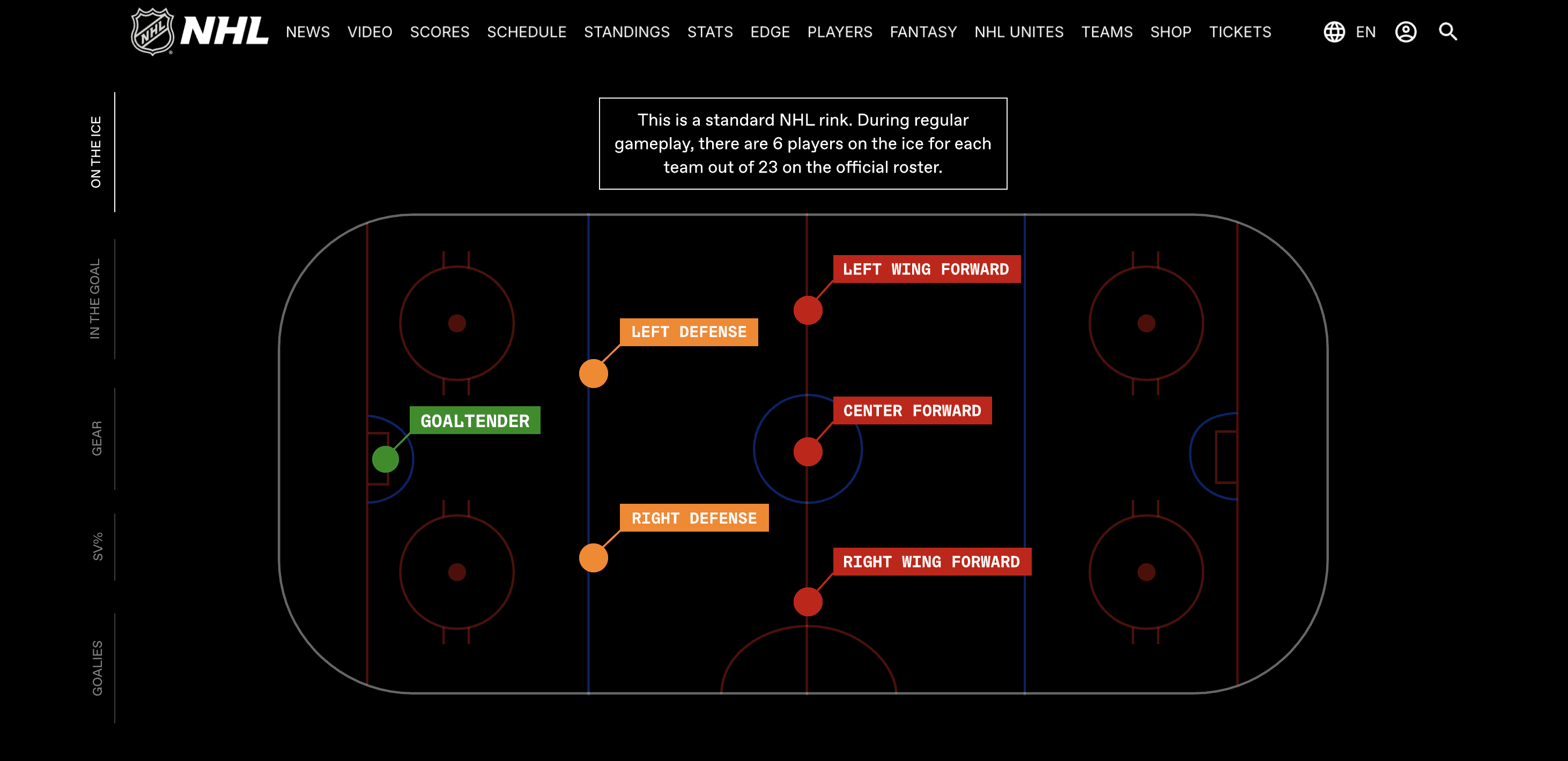 NHL NHL NEWS VIDEO SCORES SCHEDULE STANDINGS STATS EDGE PLAYERS FANTASY NHL UNITES TEAMS SHOP TICKETS EN

ON THE ICE
IN THE GOAL
GEAR
SV%
GOALIES

This is a standard NHL rink. During regular gameplay, there are 6 players on the ice for each team out of 23 on the official roster.

LEFT WING FORWARD
LEFT DEFENSE
GOALTENDER
CENTER FORWARD
RIGHT DEFENSE
RIGHT WING FORWARD